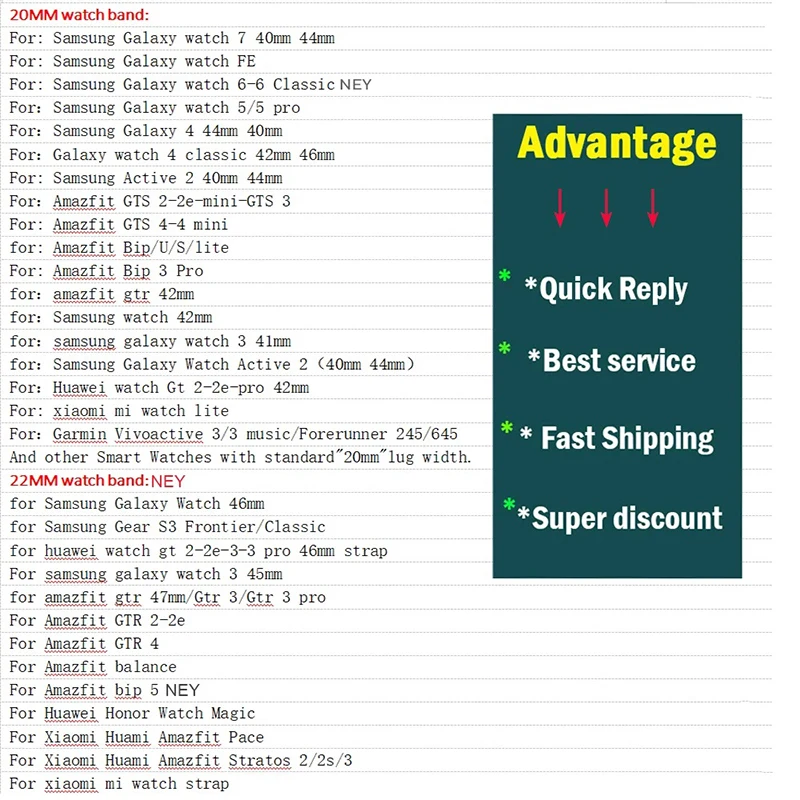 20MM watch band:
For: Samsung Galaxy watch 7 40mm 44mm
For: Samsung Galaxy watch FE
For: Samsung Galaxy watch 6-6 Classic NEY
For: Samsung Galaxy watch 5/5 pro
For: Samsung Galaxy 4 44mm 40mm
For: Galaxy watch 4 classic 42mm 46mm
For: Samsung Active 2 40mm 44mm
For: Amazfit GTS 2-2e-mini-GTS 3
For: Amazfit GTS 4-4 mini
for: Amazfit Bip/U/S/lite
For: Amazfit Bip 3 Pro
for: amazfit gtr 42mm
for: Samsung watch 42mm
for: samsung galaxy watch 3 41mm
for: Samsung Galaxy Watch Active 2 (40mm 44mm)
For: Huawei watch Gt 2-2e-pro 42mm
For: xiaomi mi watch lite
For: Garmin Vivoactive 3/3 music/Forerunner 245/645
And other Smart Watches with standard"20mm"lug width.
22MM watch band: NEY
for Samsung Galaxy Watch 46mm
for Samsung Gear S3 Frontier/Classic
for huawei watch gt 2-2e-3-3 pro 46mm strap
For samsung galaxy watch 3 45mm
for amazfit gtr 47mm/Gtr 3/Gtr 3 pro
For Amazfit GTR 2-2e
For Amazfit GTR 4
For Amazfit balance
For Amazfit bip 5 NEY
For Huawei Honor Watch Magic
For Xiaomi Huami Amazfit Pace
For Xiaomi Huami Amazfit Stratos 2/2s/3
For xiaomi mi watch strap

Advantage
* *Quick Reply
* *Best service
* * Fast Shipping
* *Super discount